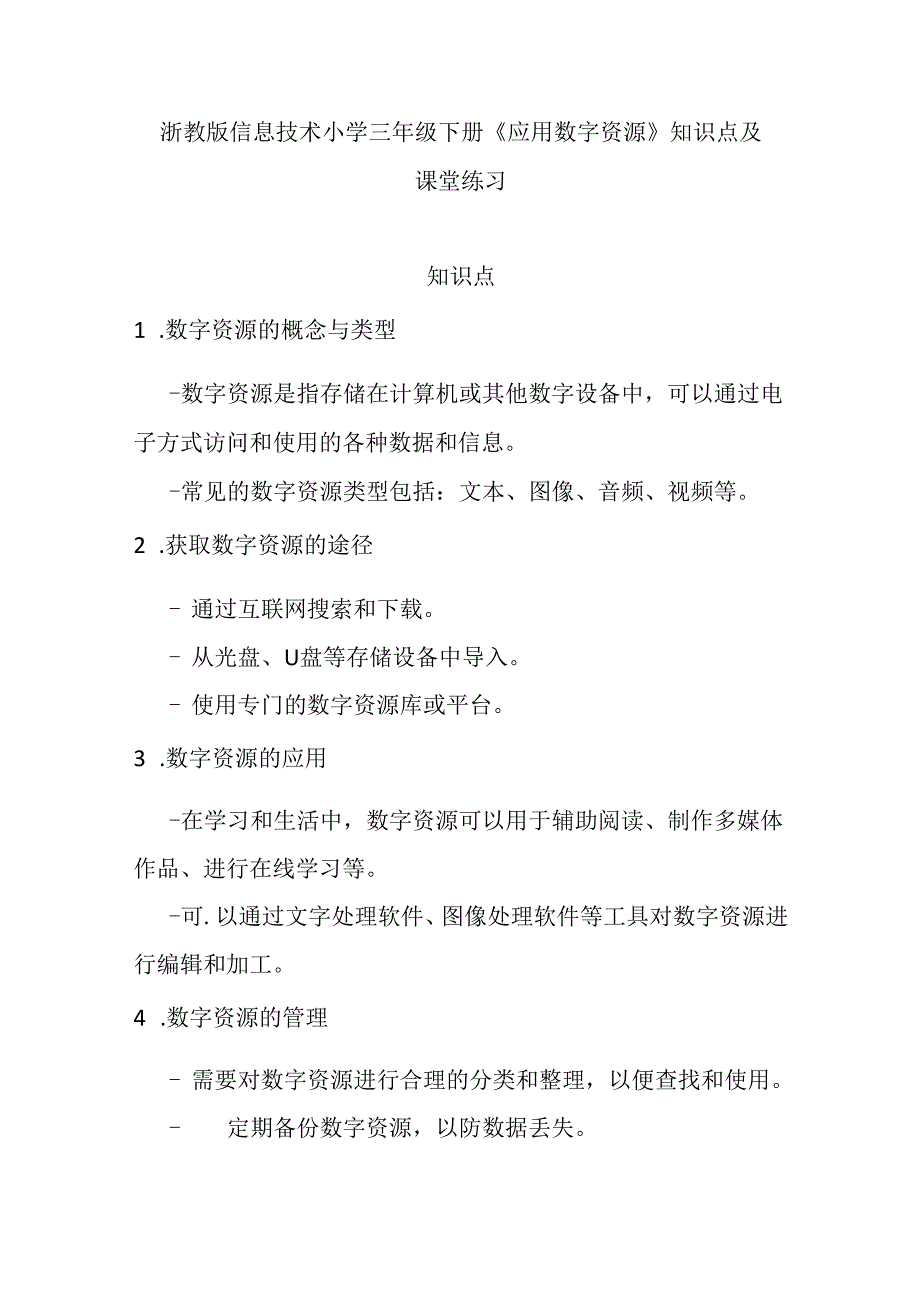 浙教版信息技术小学三年级下册《应用数字资源》知识点及课堂练习

知识点

1 .数字资源的概念与类型

-数字资源是指存储在计算机或其他数字设备中，可以通过电子方式访问和使用的各种数据和信息。

-常见的数字资源类型包括：文本、图像、音频、视频等。

2 .获取数字资源的途径

- 通过互联网搜索和下载。

- 从光盘、U盘等存储设备中导入。

- 使用专门的数字资源库或平台。

3 .数字资源的应用

-在学习和生活中，数字资源可以用于辅助阅读、制作多媒体作品、进行在线学习等。

-可.以通过文字处理软件、图像处理软件等工具对数字资源进行编辑和加工。

4 .数字资源的管理

- 需要对数字资源进行合理的分类和整理，以便查找和使用。

- 定期备份数字资源，以防数据丢失。